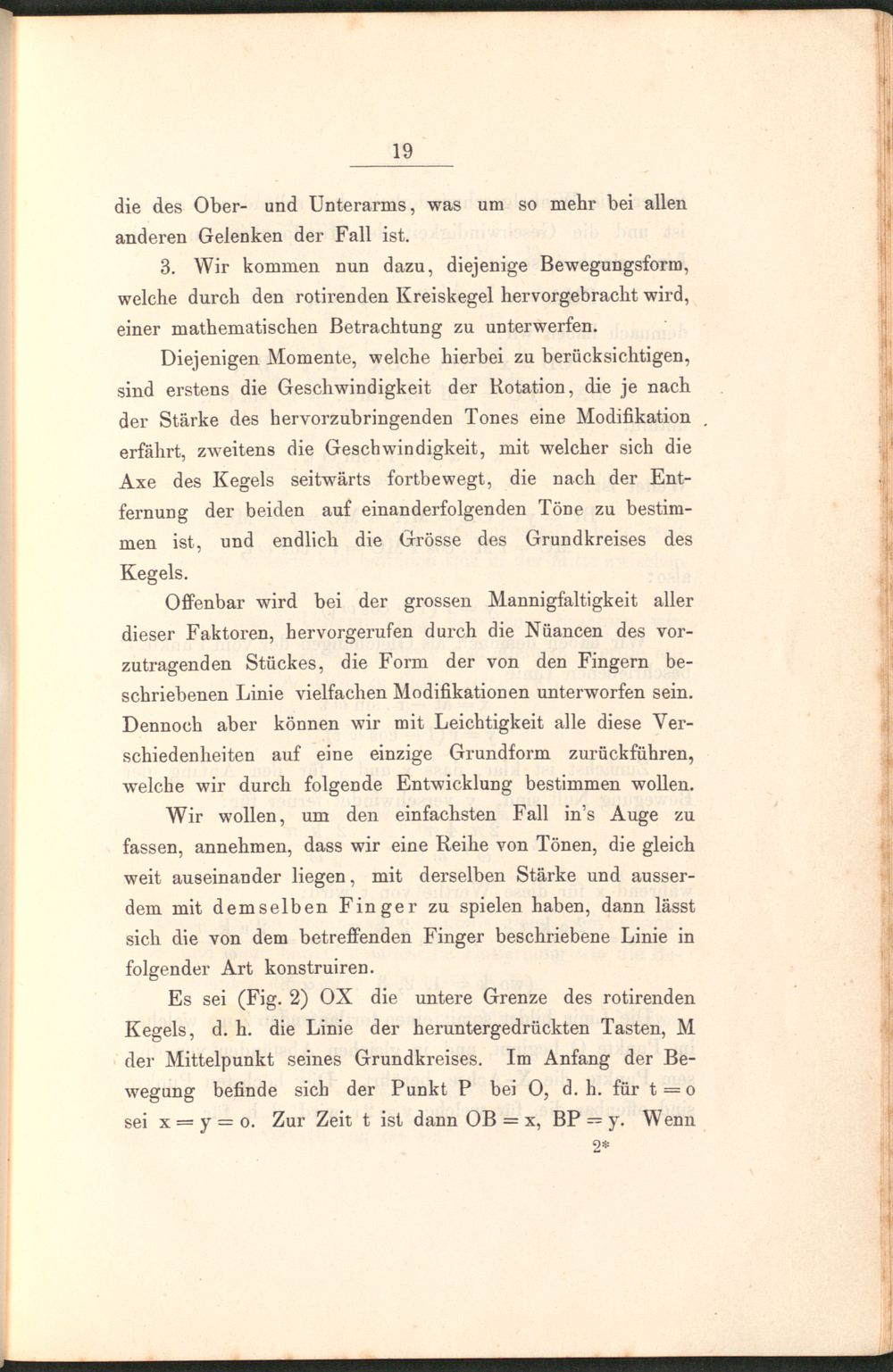 19

die des Ober- und Unterarms, was um so mehr bei allen anderen Gelenken der Fall ist.

3. Wir kommen nun dazu, diejenige Bewegungsform, welche durch den rotirenden Kreiskegel hervorgebracht wird, einer mathematischen Betrachtung zu unterwerfen.

Diejenigen Momente, welche hierbei zu berücksichtigen, sind erstens die Geschwindigkeit der Rotation, die je nach der Stärke des hervorzubringenden Tones eine Modifikation erfährt, zweitens die Geschwindigkeit, mit welcher sich die Axe des Kegels seitwärts fortbewegt, die nach der Entfernung der beiden auf einanderfolgenden Töne zu bestimmen ist, und endlich die Grösse des Grundkreises des Kegels.

Offenbar wird bei der grossen Mannigfaltigkeit aller dieser Faktoren, hervorgerufen durch die Nüancen des vorzutragenden Stückes, die Form der von den Fingern beschriebenen Linie vielfachen Modifikationen unterworfen sein. Dennoch aber können wir mit Leichtigkeit alle diese Verschiedenheiten auf eine einzige Grundform zurückführen, welche wir durch folgende Entwicklung bestimmen wollen.

Wir wollen, um den einfachsten Fall in's Auge zu fassen, annehmen, dass wir eine Reihe von Tönen, die gleich weit auseinander liegen, mit derselben Stärke und ausserdem mit demselben Finger zu spielen haben, dann lässt sich die von dem betreffenden Finger beschriebene Linie in folgender Art konstruiren.

Es sei (Fig. 2) OX die untere Grenze des rotirenden Kegels, d. h. die Linie der heruntergedrückten Tasten, M der Mittelpunkt seines Grundkreises. Im Anfang der Bewegung befinde sich der Punkt P bei O, d. h. für $t = o$ sei $x = y = o$. Zur Zeit t ist dann $OB = x$, $BP = y$. Wenn

2*